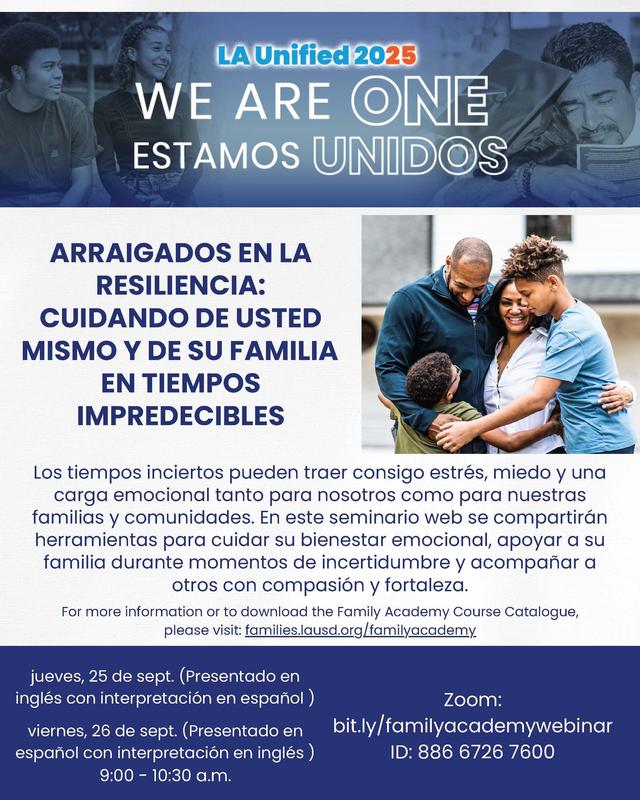 LA Unified 2025
WE ARE ONE
ESTAMOS UNIDOS

ARRAIGADOS EN LA RESILIENCIA: CUIDANDO DE USTED MISMO Y DE SU FAMILIA EN TIEMPOS IMPREDECIBLES

Los tiempos inciertos pueden traer consigo estrés, miedo y una carga emocional tanto para nosotros como para nuestras familias y comunidades. En este seminario web se compartirán herramientas para cuidar su bienestar emocional, apoyar a su familia durante momentos de incertidumbre y acompañar a otros con compasión y fortaleza.

For more information or to download the Family Academy Course Catalogue, please visit: families.lausd.org/familyacademy

jueves, 25 de sept. (Presentado en inglés con interpretación en español )

viernes, 26 de sept. (Presentado en español con interpretación en inglés )
9:00 - 10:30 a.m.

Zoom:
bit.ly/familyacademywebinar
ID: 886 6726 7600